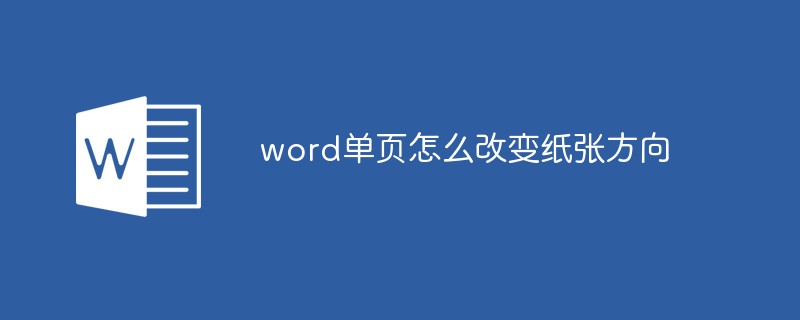 W

word单页怎么改变纸张方向